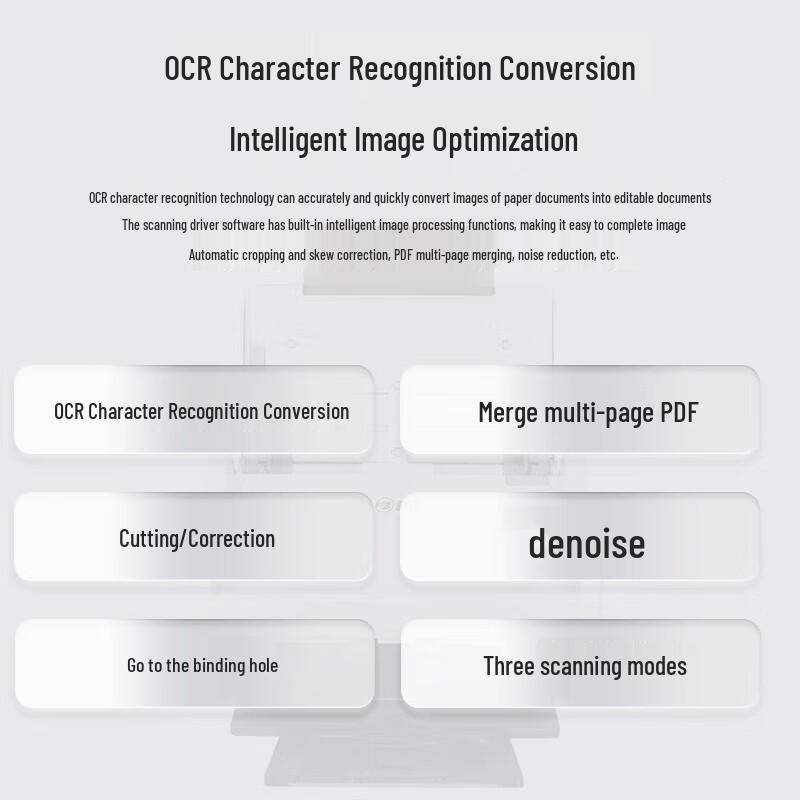 OCR Character Recognition Conversion

Intelligent Image Optimization

OCR character recognition technology can accurately and quickly convert images of paper documents into editable documents

The scanning driver software has built-in intelligent image processing functions, making it easy to complete image

Automatic cropping and skew correction, PDF multi-page merging, noise reduction, etc.

OCR Character Recognition Conversion

Merge multi-page PDF

Cutting/Correction

denoise

Go to the binding hole

Three scanning modes